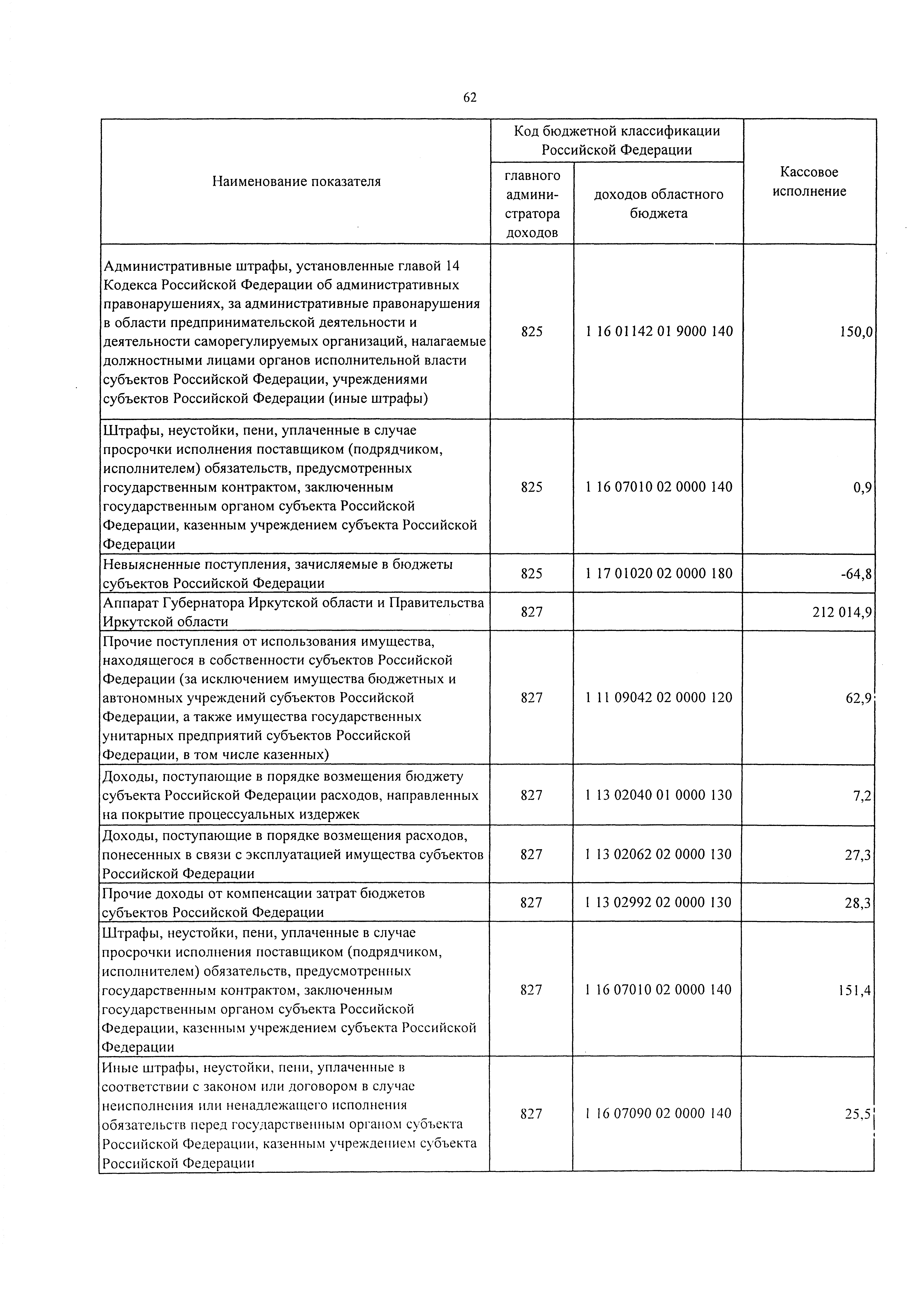 62

| Наименование показателя | Код бюджетной классификации Российской Федерации: главного администратора доходов | Код бюджетной классификации Российской Федерации: доходов областного бюджета | Кассовое исполнение |
|---|---|---|---|
| Административные штрафы, установленные главой 14 Кодекса Российской Федерации об административных правонарушениях, за административные правонарушения в области предпринимательской деятельности и деятельности саморегулируемых организаций, налагаемые должностными лицами органов исполнительной власти субъектов Российской Федерации, учреждениями субъектов Российской Федерации (иные штрафы) | 825 | 1 16 01142 01 9000 140 | 150,0 |
| Штрафы, неустойки, пени, уплаченные в случае просрочки исполнения поставщиком (подрядчиком, исполнителем) обязательств, предусмотренных государственным контрактом, заключенным государственным органом субъекта Российской Федерации, казенным учреждением субъекта Российской Федерации | 825 | 1 16 07010 02 0000 140 | 0,9 |
| Невыясненные поступления, зачисляемые в бюджеты субъектов Российской Федерации | 825 | 1 17 01020 02 0000 180 | -64,8 |
| Аппарат Губернатора Иркутской области и Правительства Иркутской области | 827 | | 212 014,9 |
| Прочие поступления от использования имущества, находящегося в собственности субъектов Российской Федерации (за исключением имущества бюджетных и автономных учреждений субъектов Российской Федерации, а также имущества государственных унитарных предприятий субъектов Российской Федерации, в том числе казенных) | 827 | 1 11 09042 02 0000 120 | 62,9 |
| Доходы, поступающие в порядке возмещения бюджету субъекта Российской Федерации расходов, направленных на покрытие процессуальных издержек | 827 | 1 13 02040 01 0000 130 | 7,2 |
| Доходы, поступающие в порядке возмещения расходов, понесенных в связи с эксплуатацией имущества субъектов Российской Федерации | 827 | 1 13 02062 02 0000 130 | 27,3 |
| Прочие доходы от компенсации затрат бюджетов субъектов Российской Федерации | 827 | 1 13 02992 02 0000 130 | 28,3 |
| Штрафы, неустойки, пени, уплаченные в случае просрочки исполнения поставщиком (подрядчиком, исполнителем) обязательств, предусмотренных государственным контрактом, заключенным государственным органом субъекта Российской Федерации, казенным учреждением субъекта Российской Федерации | 827 | 1 16 07010 02 0000 140 | 151,4 |
| Иные штрафы, неустойки, пени, уплаченные в соответствии с законом или договором в случае неисполнения или ненадлежащего исполнения обязательств перед государственным органом субъекта Российской Федерации, казенным учреждением субъекта Российской Федерации | 827 | 1 16 07090 02 0000 140 | 25,5 |